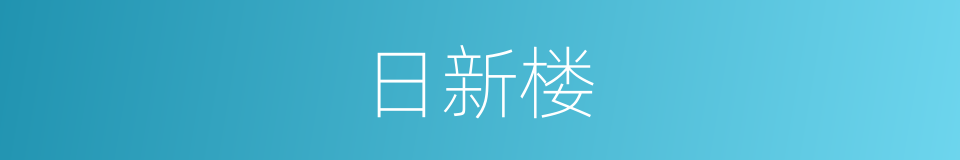 日新楼